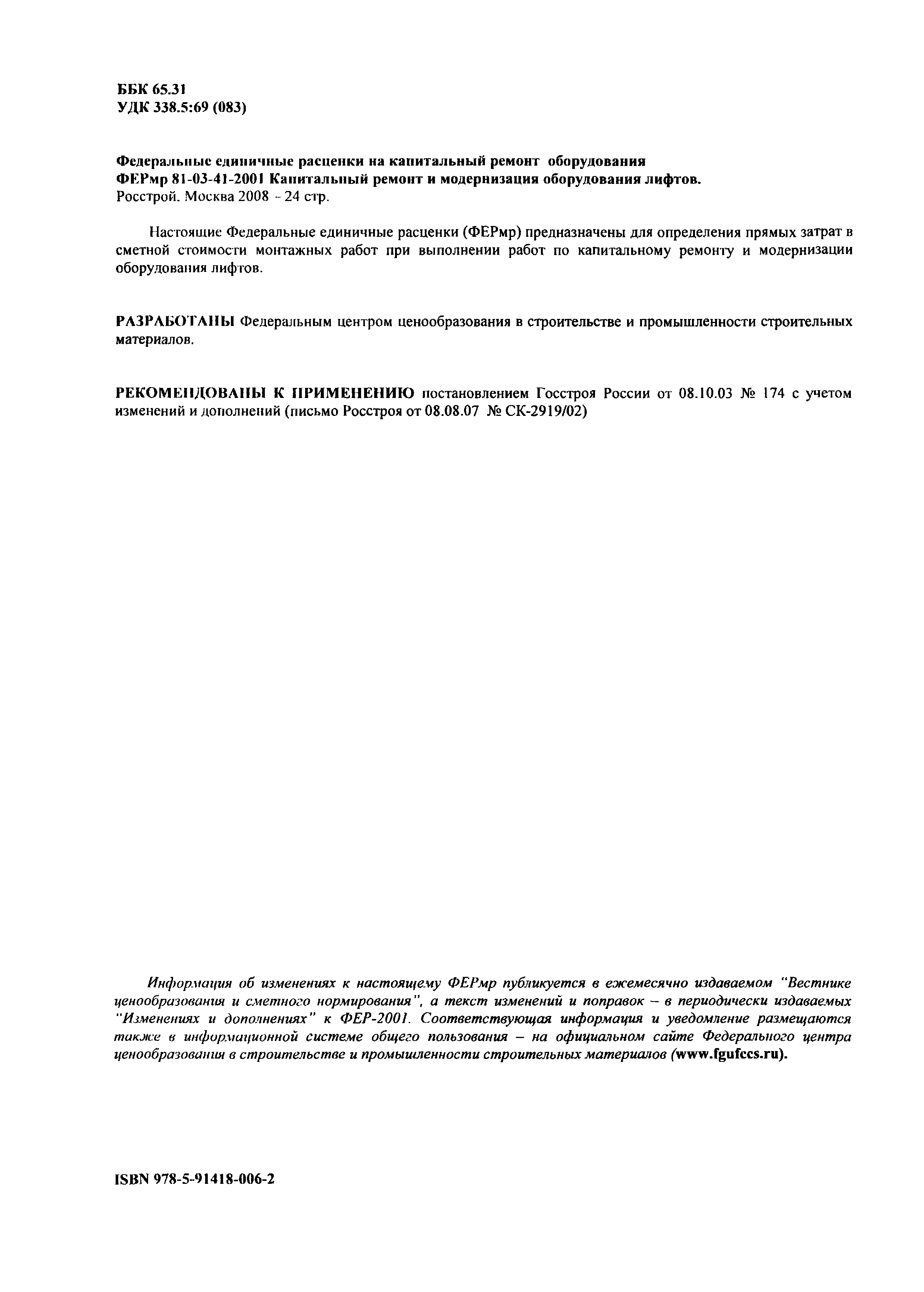 ББК 65.31
УДК 338.5:69 (083)

Федеральные единичные расценки на капитальный ремонт оборудования
ФЕРмр 81-03-41-2001 Капитальный ремонт и модернизация оборудования лифтов.
Росстрой. Москва 2008 - 24 стр.

Настоящие Федеральные единичные расценки (ФЕРмр) предназначены для определения прямых затрат в сметной стоимости монтажных работ при выполнении работ по капитальному ремонту и модернизации оборудования лифтов.

РАЗРАБОТАНЫ Федеральным центром ценообразования в строительстве и промышленности строительных материалов.

РЕКОМЕНДОВАНЫ К ПРИМЕНЕНИЮ постановлением Госстроя России от 08.10.03 № 174 с учетом изменений и дополнений (письмо Росстроя от 08.08.07 № СК-2919/02)

Информация об изменениях к настоящему ФЕРмр публикуется в ежемесячно издаваемом "Вестнике ценообразования и сметного нормирования", а текст изменений и поправок – в периодически издаваемых "Изменениях и дополнениях" к ФЕР-2001. Соответствующая информация и уведомление размещаются также в информационной системе общего пользования – на официальном сайте Федерального центра ценообразования в строительстве и промышленности строительных материалов (www.fgufccs.ru).

ISBN 978-5-91418-006-2